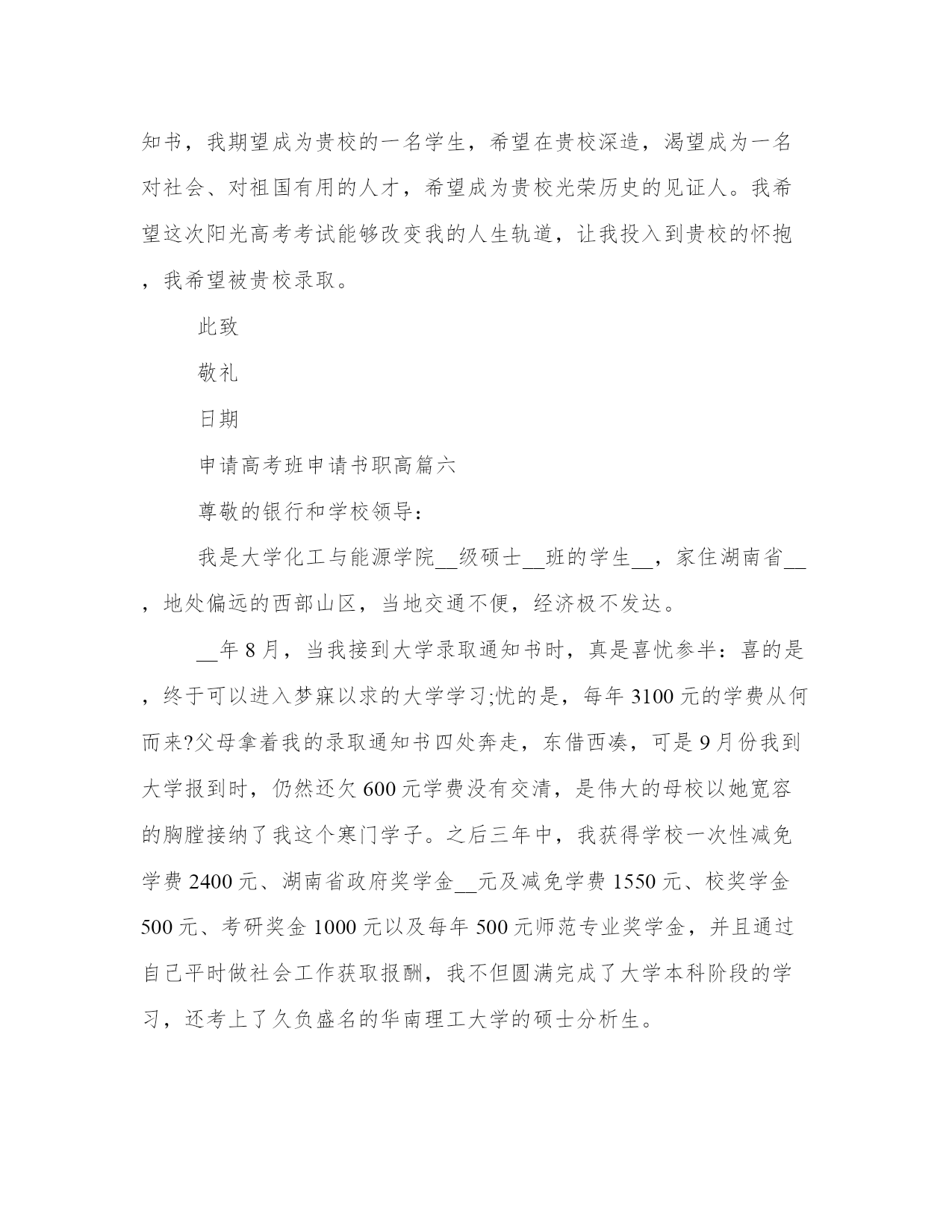 知书，我期望成为贵校的一名学生，希望在贵校深造，渴望成为一名对社会、对祖国有用的人才，希望成为贵校光荣历史的见证人。我希望这次阳光高考考试能够改变我的人生轨道，让我投入到贵校的怀抱，我希望被贵校录取。

此致

敬礼

日期

申请高考班申请书职高篇六

尊敬的银行和学校领导：

我是大学化工与能源学院__级硕士__班的学生__，家住湖南省__，地处偏远的西部山区，当地交通不便，经济极不发达。

__年8月，当我接到大学录取通知书时，真是喜忧参半：喜的是，终于可以进入梦寐以求的大学学习;忧的是，每年3100元的学费从何而来?父母拿着我的录取通知书四处奔走，东借西凑，可是9月份我到大学报到时，仍然还欠600元学费没有交清，是伟大的母校以她宽容的胸膛接纳了我这个寒门学子。之后三年中，我获得学校一次性减免学费2400元、湖南省政府奖学金__元及减免学费1550元、校奖学金500元、考研奖金1000元以及每年500元师范专业奖学金，并且通过自己平时做社会工作获取报酬，我不但圆满完成了大学本科阶段的学习，还考上了久负盛名的华南理工大学的硕士分析生。